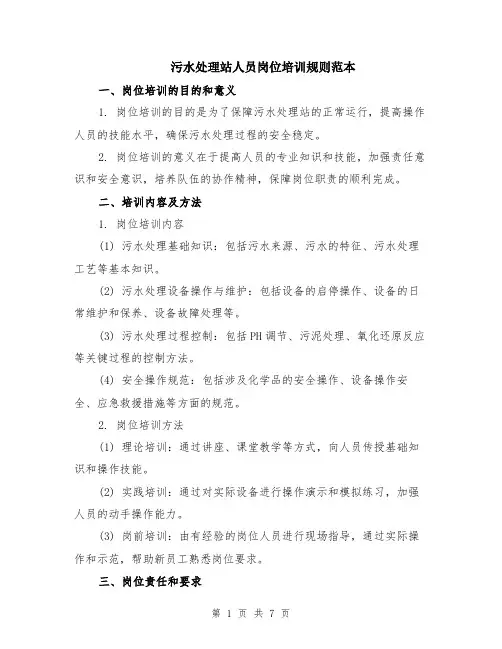 污水处理站人员岗位培训规则范本

一、岗位培训的目的和意义

1. 岗位培训的目的是为了保障污水处理站的正常运行，提高操作人员的技能水平，确保污水处理过程的安全稳定。

2. 岗位培训的意义在于提高人员的专业知识和技能，加强责任意识和安全意识，培养队伍的协作精神，保障岗位职责的顺利完成。

二、培训内容及方法

1. 岗位培训内容

(1) 污水处理基础知识：包括污水来源、污水的特征、污水处理工艺等基本知识。

(2) 污水处理设备操作与维护：包括设备的启停操作、设备的日常维护和保养、设备故障处理等。

(3) 污水处理过程控制：包括PH调节、污泥处理、氧化还原反应等关键过程的控制方法。

(4) 安全操作规范：包括涉及化学品的安全操作、设备操作安全、应急救援措施等方面的规范。

2. 岗位培训方法

(1) 理论培训：通过讲座、课堂教学等方式，向人员传授基础知识和操作技能。

(2) 实践培训：通过对实际设备进行操作演示和模拟练习，加强人员的动手操作能力。

(3) 岗前培训：由有经验的岗位人员进行现场指导，通过实际操作和示范，帮助新员工熟悉岗位要求。

三、岗位责任和要求

第 1 页 共 7 页